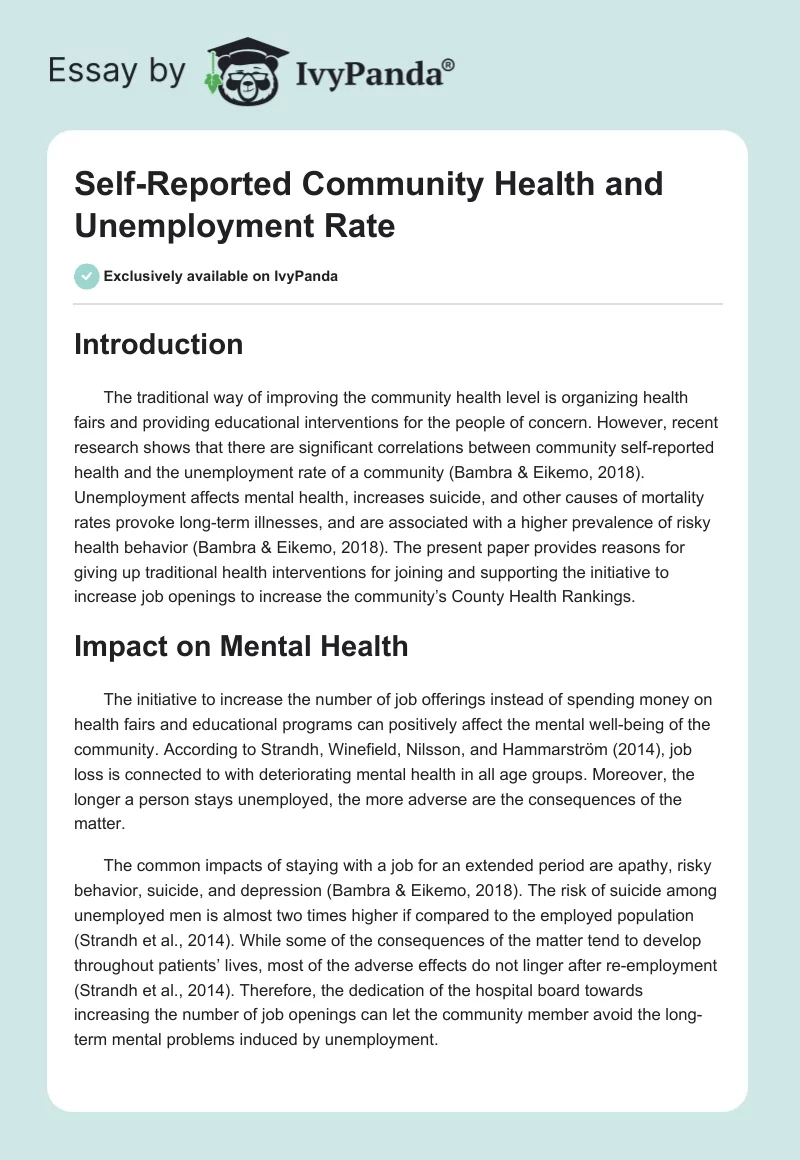 Essay by IvyPanda®

Self-Reported Community Health and Unemployment Rate

Exclusively available on IvyPanda

Introduction

The traditional way of improving the community health level is organizing health fairs and providing educational interventions for the people of concern. However, recent research shows that there are significant correlations between community self-reported health and the unemployment rate of a community (Bambra & Eikemo, 2018). Unemployment affects mental health, increases suicide, and other causes of mortality rates provoke long-term illnesses, and are associated with a higher prevalence of risky health behavior (Bambra & Eikemo, 2018). The present paper provides reasons for giving up traditional health interventions for joining and supporting the initiative to increase job openings to increase the community's County Health Rankings.

Impact on Mental Health

The initiative to increase the number of job offerings instead of spending money on health fairs and educational programs can positively affect the mental well-being of the community. According to Strandh, Winefield, Nilsson, and Hammarström (2014), job loss is connected to with deteriorating mental health in all age groups. Moreover, the longer a person stays unemployed, the more adverse are the consequences of the matter.

The common impacts of staying with a job for an extended period are apathy, risky behavior, suicide, and depression (Bambra & Eikemo, 2018). The risk of suicide among unemployed men is almost two times higher if compared to the employed population (Strandh et al., 2014). While some of the consequences of the matter tend to develop throughout patients' lives, most of the adverse effects do not linger after re-employment (Strandh et al., 2014). Therefore, the dedication of the hospital board towards increasing the number of job openings can let the community member avoid the long-term mental problems induced by unemployment.